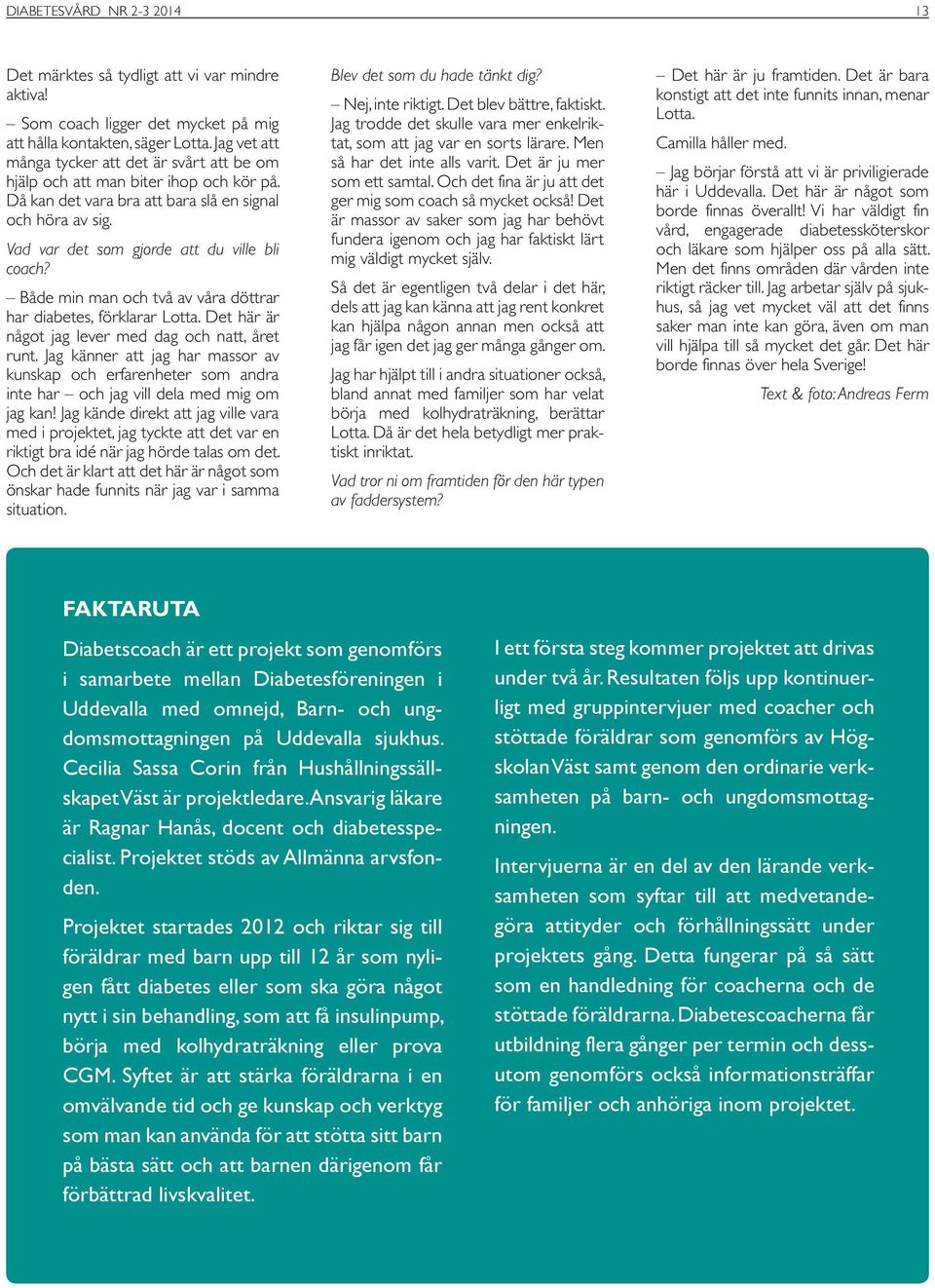 DIABETESVÅRD NR 2-3 2014

13

Det märktes så tydligt att vi var mindre aktiva!

– Som coach ligger det mycket på mig att hålla kontakten, säger Lotta. Jag vet att många tycker att det är svårt att be om hjälp och att man biter ihop och kör på. Då kan det vara bra att bara slå en signal och höra av sig.

Vad var det som gjorde att du ville bli coach?

– Både min man och två av våra döttrar har diabetes, förklarar Lotta. Det här är något jag lever med dag och natt, året runt. Jag känner att jag har massor av kunskap och erfarenheter som andra inte har – och jag vill dela med mig om jag kan! Jag kände direkt att jag ville vara med i projektet, jag tyckte att det var en riktigt bra idé när jag hörde talas om det. Och det är klart att det här är något som önskar hade funnits när jag var i samma situation.

Blev det som du hade tänkt dig?

– Nej, inte riktigt. Det blev bättre, faktiskt. Jag trodde det skulle vara mer enkelriktat, som att jag var en sorts lärare. Men så har det inte alls varit. Det är ju mer som ett samtal. Och det fina är ju att det ger mig som coach så mycket också! Det är massor av saker som jag har behövt fundera igenom och jag har faktiskt lärt mig väldigt mycket själv.

Så det är egentligen två delar i det här, dels att jag kan känna att jag rent konkret kan hjälpa någon annan men också att jag får igen det jag ger många gånger om.

Jag har hjälpt till i andra situationer också, bland annat med familjer som har velat börja med kolhydraträkning, berättar Lotta. Då är det hela betydligt mer praktiskt inriktat.

Vad tror ni om framtiden för den här typen av faddersystem?

– Det här är ju framtiden. Det är bara konstigt att det inte funnits innan, menar Lotta.

Camilla håller med.

– Jag börjar förstå att vi är priviligierade här i Uddevalla. Det här är något som borde finnas överallt! Vi har väldigt fin vård, engagerade diabetessköterskor och läkare som hjälper oss på alla sätt. Men det finns områden där vården inte riktigt räcker till. Jag arbetar själv på sjukhus, så jag vet mycket väl att det finns saker man inte kan göra, även om man vill hjälpa till så mycket det går. Det här borde finnas över hela Sverige!

Text & foto: Andreas Ferm

FAKTARUTA

Diabetscoach är ett projekt som genomförs i samarbete mellan Diabetesföreningen i Uddevalla med omnejd, Barn- och ungdomsmottagningen på Uddevalla sjukhus. Cecilia Sassa Corin från Hushållningssällskapet Väst är projektledare. Ansvarig läkare är Ragnar Hanås, docent och diabetesspecialist. Projektet stöds av Allmänna arvsfonden.

Projektet startades 2012 och riktar sig till föräldrar med barn upp till 12 år som nyligen fått diabetes eller som ska göra något nytt i sin behandling, som att få insulinpump, börja med kolhydraträkning eller prova CGM. Syftet är att stärka föräldrarna i en omvälvande tid och ge kunskap och verktyg som man kan använda för att stötta sitt barn på bästa sätt och att barnen därigenom får förbättrad livskvalitet.

I ett första steg kommer projektet att drivas under två år. Resultaten följs upp kontinuerligt med gruppintervjuer med coacher och stöttade föräldrar som genomförs av Högskolan Väst samt genom den ordinarie verksamheten på barn- och ungdomsmottagningen.

Intervjuerna är en del av den lärande verksamheten som syftar till att medvetandegöra attityder och förhållningssätt under projektets gång. Detta fungerar på så sätt som en handledning för coacherna och de stöttade föräldrarna. Diabetescoacherna får utbildning flera gånger per termin och dessutom genomförs också informationsträffar för familjer och anhöriga inom projektet.